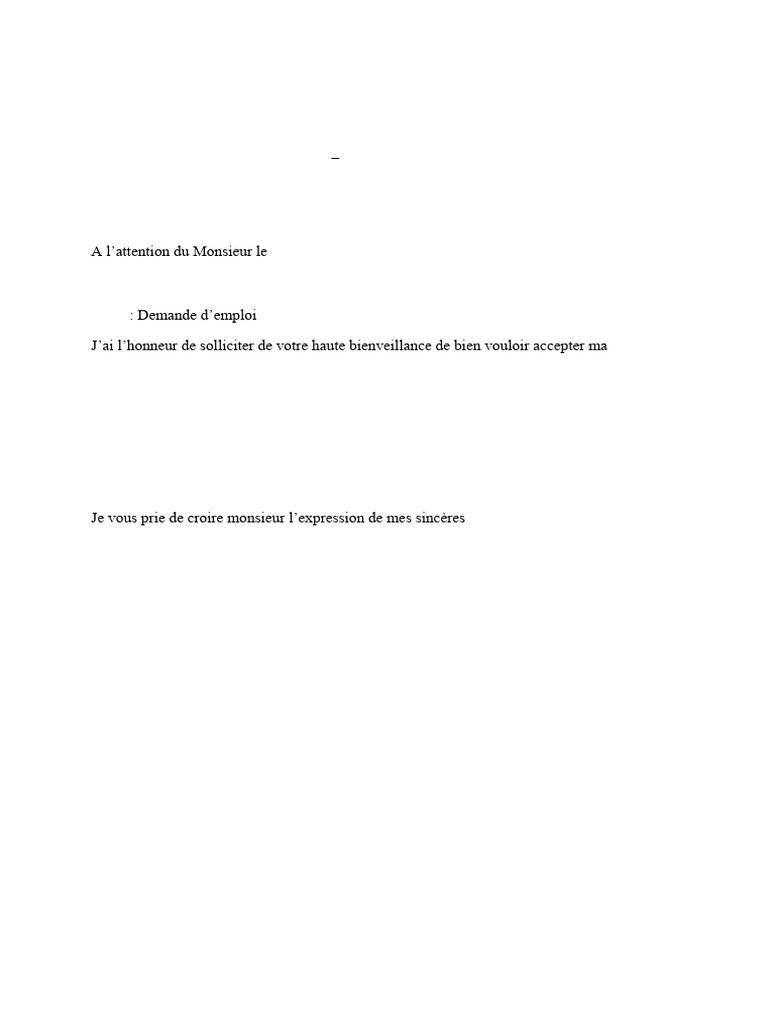 –

A l’attention du Monsieur le

: Demande d’emploi

J’ai l’honneur de solliciter de votre haute bienveillance de bien vouloir accepter ma

Je vous prie de croire monsieur l’expression de mes sincères